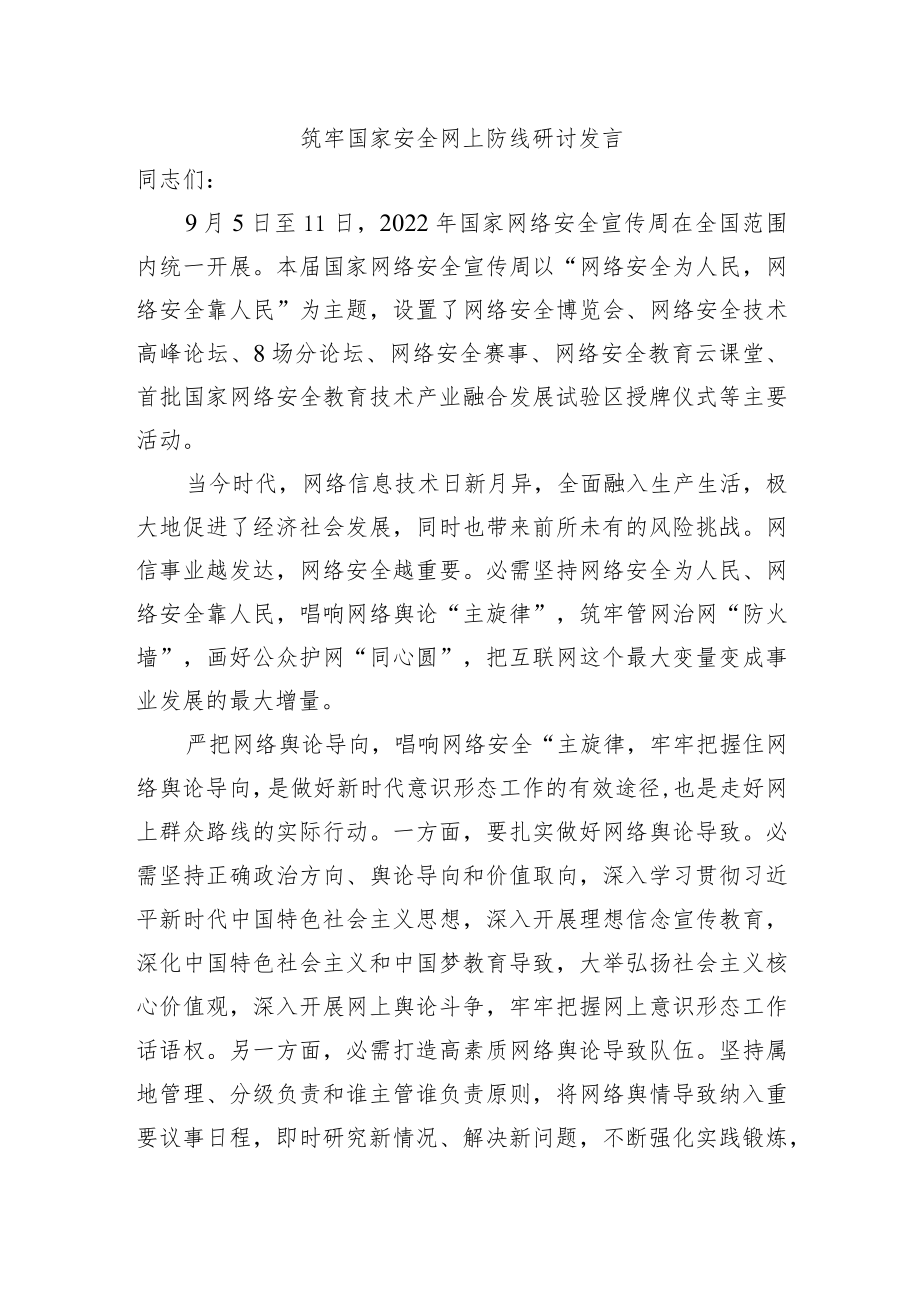 筑牢国家安全网上防线研讨发言

同志们：

9月5日至11日，2022年国家网络安全宣传周在全国范围内统一开展。本届国家网络安全宣传周以“网络安全为人民，网络安全靠人民”为主题，设置了网络安全博览会、网络安全技术高峰论坛、8场分论坛、网络安全赛事、网络安全教育云课堂、首批国家网络安全教育技术产业融合发展试验区授牌仪式等主要活动。

当今时代，网络信息技术日新月异，全面融入生产生活，极大地促进了经济社会发展，同时也带来前所未有的风险挑战。网信事业越发达，网络安全越重要。必需坚持网络安全为人民、网络安全靠人民，唱响网络舆论“主旋律”，筑牢管网治网“防火墙”，画好公众护网“同心圆”，把互联网这个最大变量变成事业发展的最大增量。

严把网络舆论导向，唱响网络安全“主旋律，牢牢把握住网络舆论导向，是做好新时代意识形态工作的有效途径，也是走好网上群众路线的实际行动。一方面，要扎实做好网络舆论导致。必需坚持正确政治方向、舆论导向和价值取向，深入学习贯彻习近平新时代中国特色社会主义思想，深入开展理想信念宣传教育，深化中国特色社会主义和中国梦教育导致，大举弘扬社会主义核心价值观，深入开展网上舆论斗争，牢牢把握网上意识形态工作话语权。另一方面，必需打造高素质网络舆论导致队伍。坚持属地管理、分级负责和谁主管谁负责原则，将网络舆情导致纳入重要议事日程，即时研究新情况、解决新问题，不断强化实践锻炼，